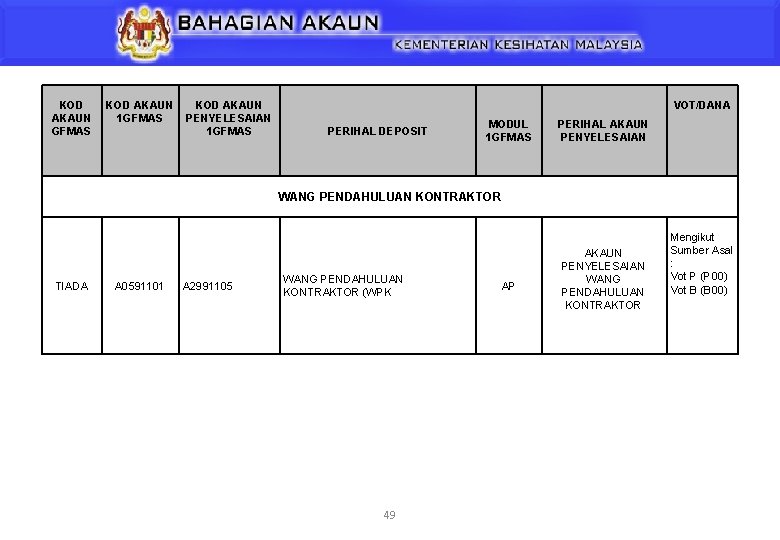 BAHAGIAN AKAUN
KEMENTERIAN KESIHATAN MALAYSIA

| KOD AKAUN GFMAS | KOD AKAUN 1GFMAS | KOD AKAUN PENYELESAIAN 1GFMAS | PERIHAL DEPOSIT | MODUL 1GFMAS | PERIHAL AKAUN PENYELESAIAN | VOT/DANA |
|---|---|---|---|---|---|---|
| WANG PENDAHULUAN KONTRAKTOR | | | | | | |
| TIADA | A0591101 | A2991105 | WANG PENDAHULUAN KONTRAKTOR (WPK | AP | AKAUN PENYELESAIAN WANG PENDAHULUAN KONTRAKTOR | Mengikut Sumber Asal : Vot P (P00) Vot B (B00) |

49